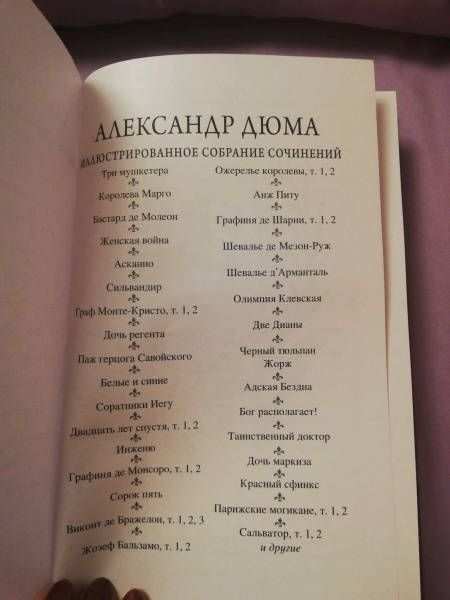 АЛЕКСАНДР ДЮМА

ИЛЛЮСТРИРОВАННОЕ СОБРАНИЕ СОЧИНЕНИЙ

Три мушкетера

Королева Марго

Бастард де Молеон

Женская война

Асканио

Сильвандир

Граф Монте-Кристо, т. 1, 2

Дочь регента

Паж герцога Савойского

Белые и синие

Соратники Иегу

Двадцать лет спустя, т. 1, 2

Инженю

Графиня де Монсоро, т. 1, 2

Сорок пять

Виконт де Бражелон, т. 1, 2, 3

Жозеф Бальзамо, т. 1, 2

Ожерелье королевы, т. 1, 2

Анж Питу

Графиня де Шарни, т. 1, 2

Шевалье де Мезон-Руж

Шевалье д'Арманталь

Олимпия Клевская

Две Дианы

Черный тюльпан
Жорж

Адская Бездна

Бог располагает!

Таинственный доктор

Дочь маркиза

Красный сфинкс

Парижские могикане, т. 1, 2

Сальватор, т. 1, 2
и другие